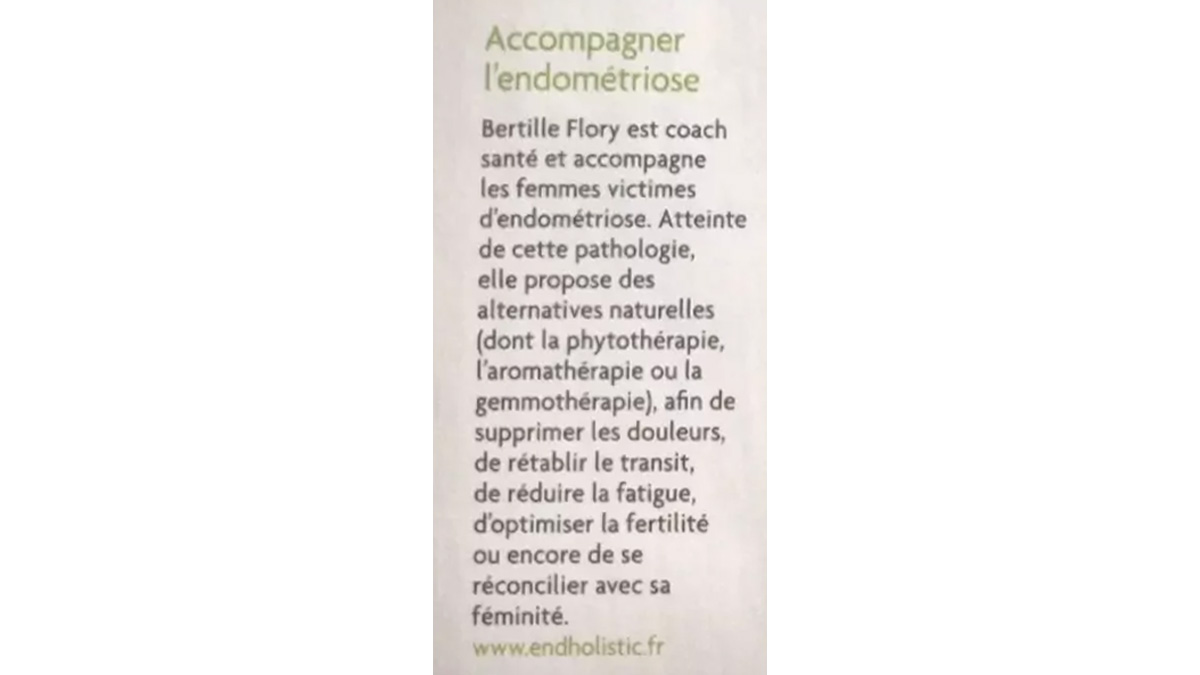 Accompagner l'endométriose

Bertille Flory est coach santé et accompagne les femmes victimes d'endométriose. Atteinte de cette pathologie, elle propose des alternatives naturelles (dont la phytothérapie, l'aromathérapie ou la gemmothérapie), afin de supprimer les douleurs, de rétablir le transit, de réduire la fatigue, d'optimiser la fertilité ou encore de se réconcilier avec sa féminité.

www.endholistic.fr